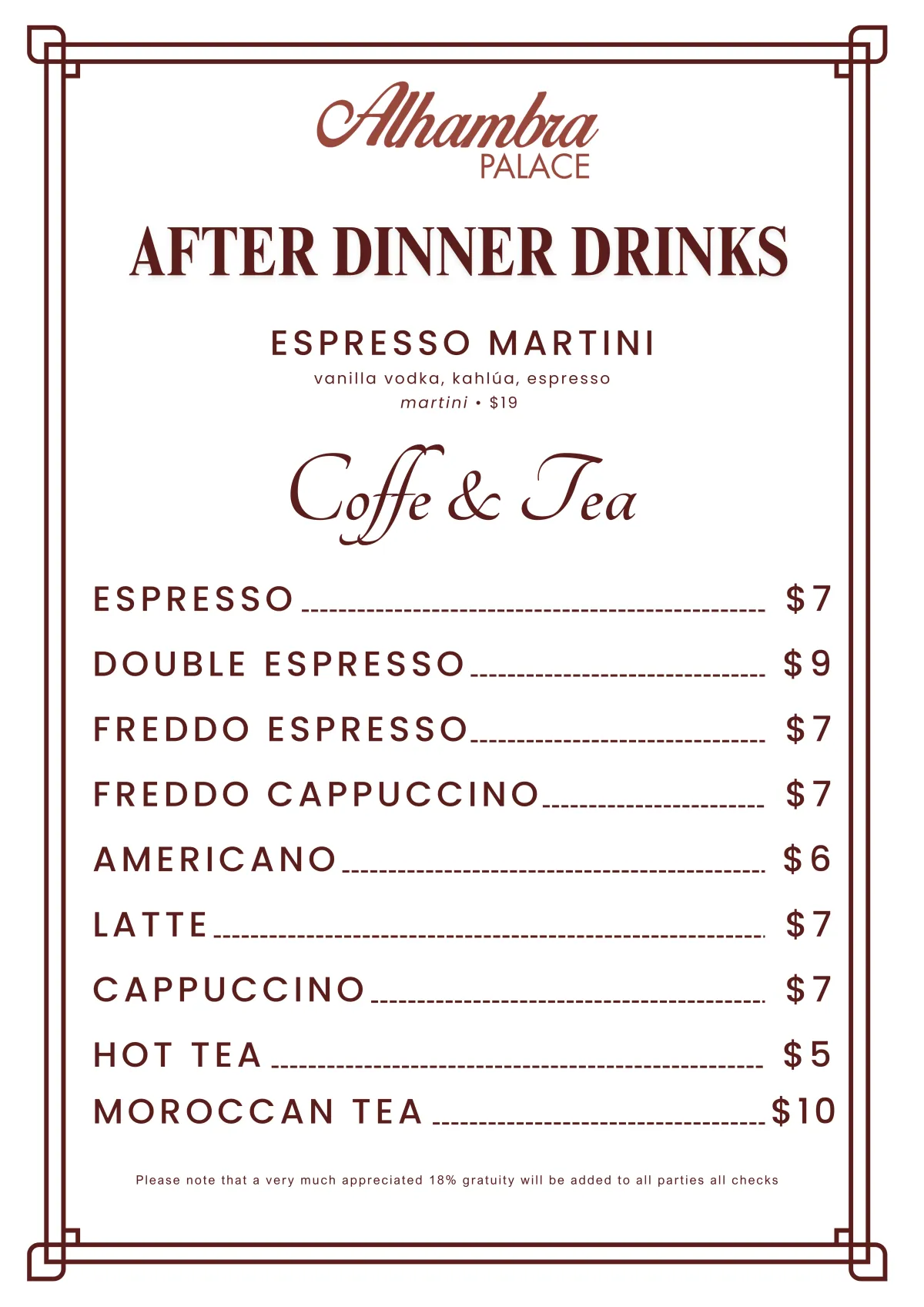 Alhambra
PALACE

AFTER DINNER DRINKS

ESPRESSO MARTINI
vanilla vodka, kahlúa, espresso
martini • $19

Coffe & Tea

ESPRESSO $7
DOUBLE ESPRESSO $9
FREDDO ESPRESSO $7
FREDDO CAPPUCCINO $7
AMERICANO $6
LATTE $7
CAPPUCCINO $7
HOT TEA $5
MOROCCAN TEA $10

Please note that a very much appreciated 18% gratuity will be added to all parties all checks